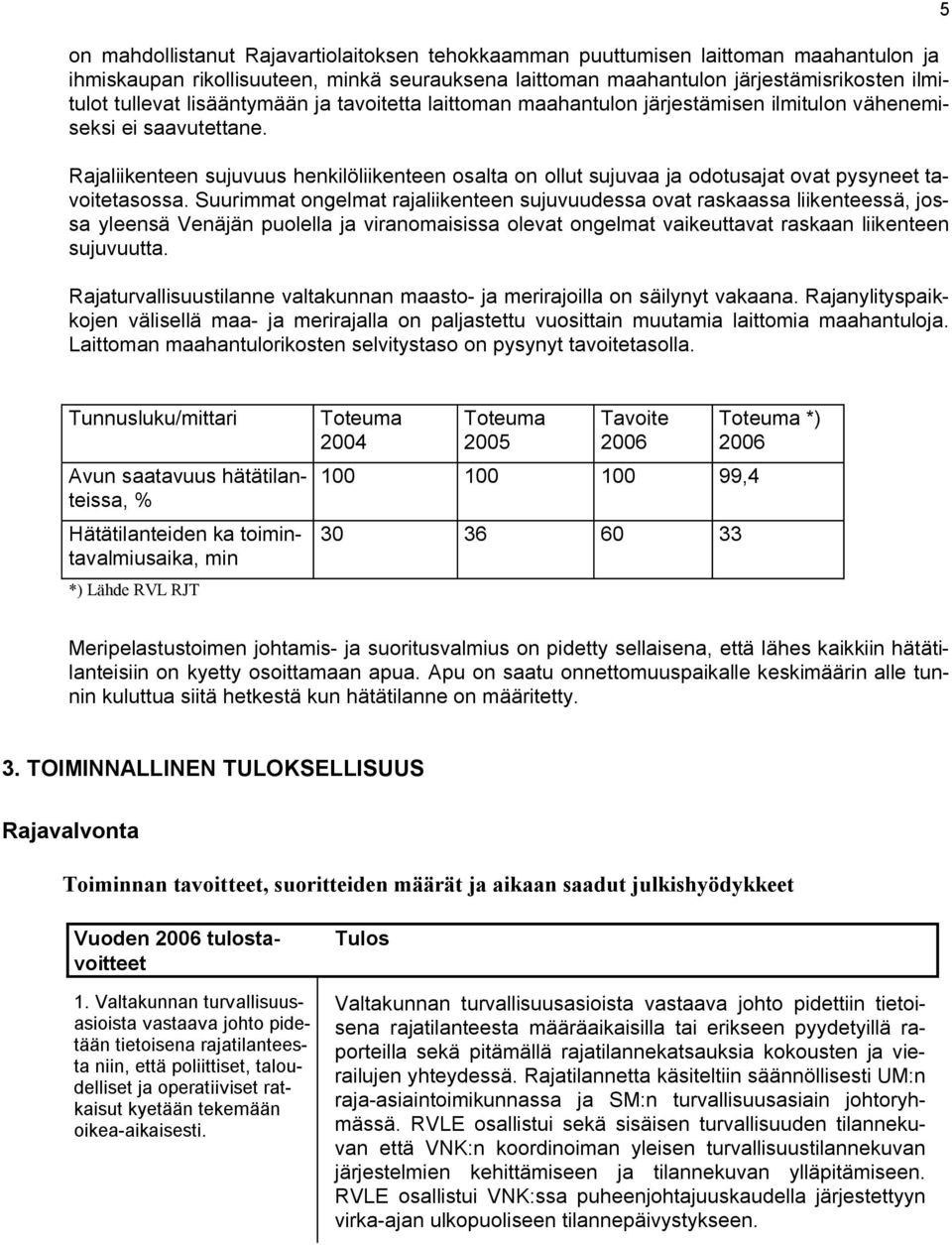 5

on mahdollistanut Rajavartiolaitoksen tehokkaamman puuttumisen laittoman maahantulon ja ihmiskaupan rikollisuuteen, minkä seurauksena laittoman maahantulon järjestämisrikosten ilmitulot tullevat lisääntymään ja tavoitetta laittoman maahantulon järjestämisen ilmitulon vähenemiseksi ei saavutettane.

Rajaliikenteen sujuvuus henkilöliikenteen osalta on ollut sujuvaa ja odotusajat ovat pysyneet tavoitetasossa. Suurimmat ongelmat rajaliikenteen sujuvuudessa ovat raskaassa liikenteessä, jossa yleensä Venäjän puolella ja viranomaisissa olevat ongelmat vaikeuttavat raskaan liikenteen sujuvuutta.

Rajaturvallisuustilanne valtakunnan maasto- ja merirajoilla on säilynyt vakaana. Rajanylityspaikkojen välisellä maa- ja merirajalla on paljastettu vuosittain muutamia laittomia maahantuloja. Laittoman maahantulorikosten selvitystaso on pysynyt tavoitetasolla.

| Tunnusluku/mittari | Toteuma 2004 | Toteuma 2005 | Tavoite 2006 | Toteuma *) 2006 |
|---|---|---|---|---|
| Avun saatavuus hätätilanteissa, % | 100 | 100 | 100 | 99,4 |
| Hätätilanteiden ka toimintavalmiusaika, min | 30 | 36 | 60 | 33 |

*) Lähde RVL RJT

Meripelastustoimen johtamis- ja suoritusvalmius on pidetty sellaisena, että lähes kaikkiin hätätilanteisiin on kyetty osoittamaan apua. Apu on saatu onnettomuuspaikalle keskimäärin alle tunnin kuluttua siitä hetkestä kun hätätilanne on määritetty.

3. TOIMINNALLINEN TULOKSELLISUUS

Rajavalvonta

Toiminnan tavoitteet, suoritteiden määrät ja aikaan saadut julkishyödykkeet

| Vuoden 2006 tulostavoitteet | Tulos |
|---|---|
| 1. Valtakunnan turvallisuusasioista vastaava johto pidetään tietoisena rajatilanteesta niin, että poliittiset, taloudelliset ja operatiiviset ratkaisut kyetään tekemään oikea-aikaisesti. | Valtakunnan turvallisuusasioista vastaava johto pidettiin tietoisena rajatilanteesta määräaikaisilla tai erikseen pyydetyillä raporteilla sekä pitämällä rajatilannekatsauksia kokousten ja vierailujen yhteydessä. Rajatilannetta käsiteltiin säännöllisesti UM:n raja-asiaintoimikunnassa ja SM:n turvallisuusasiain johtoryhmässä. RVLE osallistui sekä sisäisen turvallisuuden tilannekuvan että VNK:n koordinoiman yleisen turvallisuustilannekuvan järjestelmien kehittämiseen ja tilannekuvan ylläpitämiseen. RVLE osallistui VNK:ssa puheenjohtajuuskaudella järjestettyyn virka-ajan ulkopuoliseen tilannepäivystykseen. |